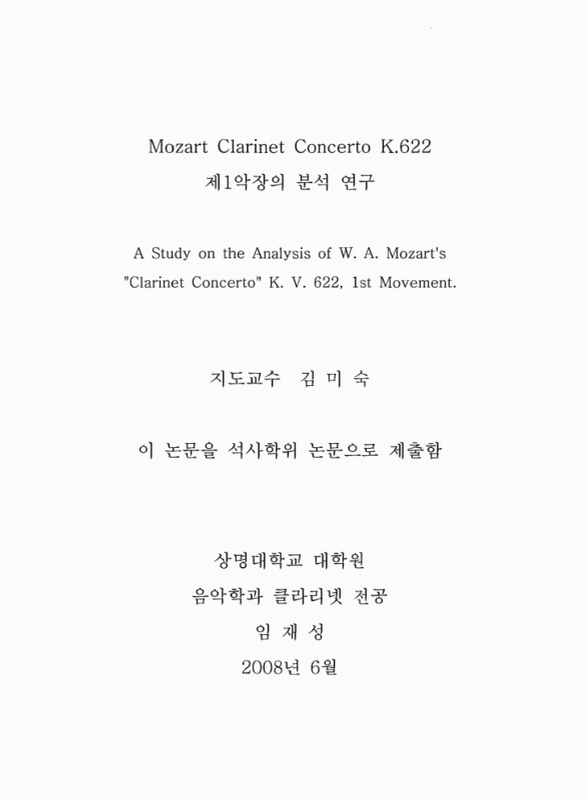 Mozart Clarinet Concerto K.622
제1악장의 분석 연구

A Study on the Analysis of W. A. Mozart's "Clarinet Concerto" K. V. 622, 1st Movement.

지도교수 김 미 숙

이 논문을 석사학위 논문으로 제출함

상명대학교 대학원
음악학과 클라리넷 전공
임 재 성
2008년 6월